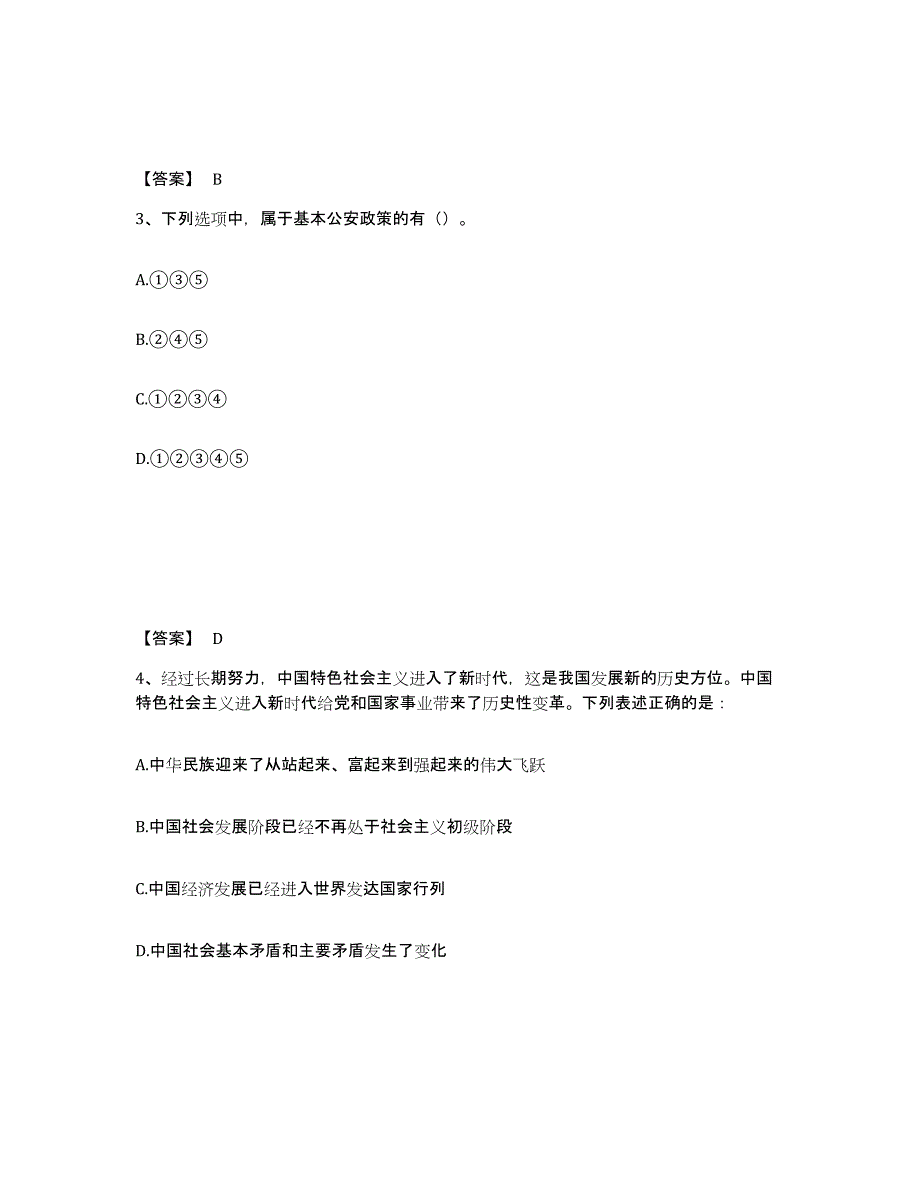 【答案】 B

3、下列选项中，属于基本公安政策的有（）。

A.①③⑤

B.②④⑤

C.①②③④

D.①②③④⑤

【答案】 D

4、经过长期努力，中国特色社会主义进入了新时代，这是我国发展新的历史方位。中国特色社会主义进入新时代给党和国家事业带来了历史性变革。下列表述正确的是：

A.中华民族迎来了从站起来、富起来到强起来的伟大飞跃

B.中国社会发展阶段已经不再处于社会主义初级阶段

C.中国经济发展已经进入世界发达国家行列

D.中国社会基本矛盾和主要矛盾发生了变化